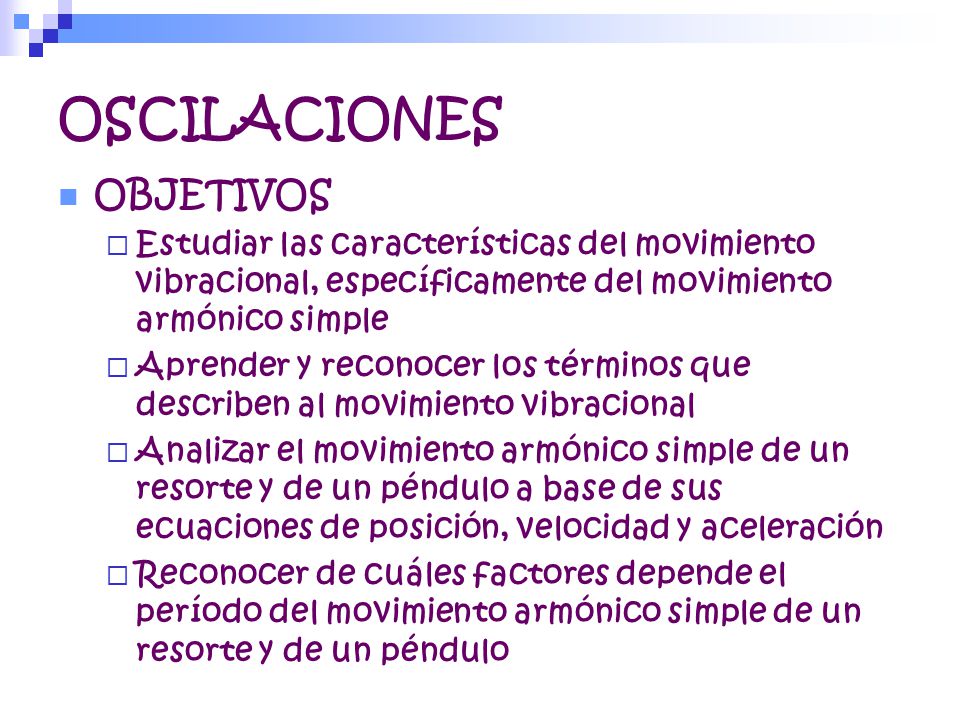 OSCILACIONES

OBJETIVOS

Estudiar las características del movimiento vibracional, específicamente del movimiento armónico simple

Aprender y reconocer los términos que describen al movimiento vibracional

Analizar el movimiento armónico simple de un resorte y de un péndulo a base de sus ecuaciones de posición, velocidad y aceleración

Reconocer de cuáles factores depende el período del movimiento armónico simple de un resorte y de un péndulo